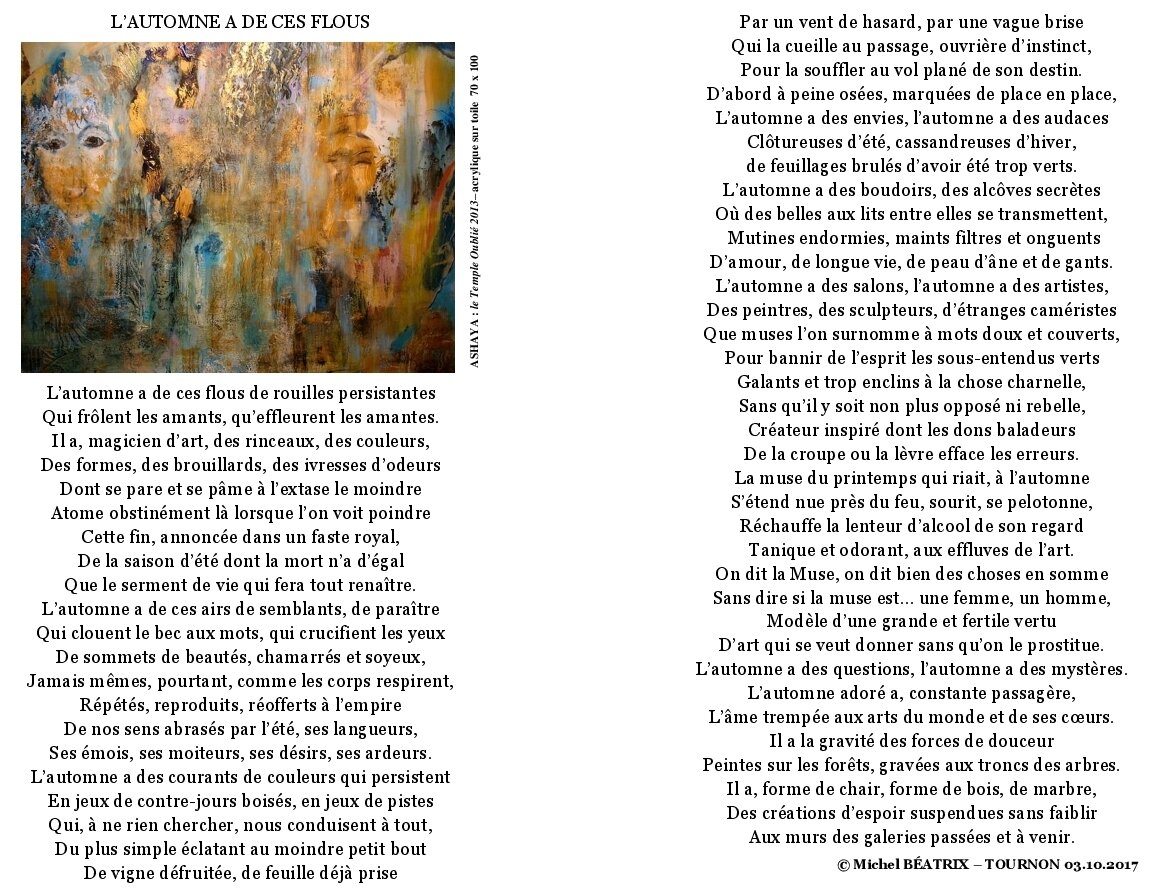 L'AUTOMNE A DE CES FLOUS

ASHAYA : le Temple Oublié 2013– acrylique sur toile 70 x 100

L'automne a de ces flous de rouilles persistantes
Qui frôlent les amants, qu'effleurent les amantes.
Il a, magicien d'art, des rinceaux, des couleurs,
Des formes, des brouillards, des ivresses d'odeurs
Dont se pare et se pâme à l'extase le moindre
Atome obstinément là lorsque l'on voit poindre
Cette fin, annoncée dans un faste royal,
De la saison d'été dont la mort n'a d'égal
Que le serment de vie qui fera tout renaître.
L'automne a de ces airs de semblants, de paraître
Qui clouent le bec aux mots, qui crucifient les yeux
De sommets de beautés, chamarrés et soyeux,
Jamais mêmes, pourtant, comme les corps respirent,
Répétés, reproduits, réofferts à l'empire
De nos sens abrasés par l'été, ses langueurs,
Ses émois, ses moiteurs, ses désirs, ses ardeurs.
L'automne a des courants de couleurs qui persistent
En jeux de contre-jours boisés, en jeux de pistes
Qui, à ne rien chercher, nous conduisent à tout,
Du plus simple éclatant au moindre petit bout
De vigne défruitée, de feuille déjà prise

Par un vent de hasard, par une vague brise
Qui la cueille au passage, ouvrière d'instinct,
Pour la souffler au vol plané de son destin.
D'abord à peine osées, marquées de place en place,
L'automne a des envies, l'automne a des audaces
Clôtureuses d'été, cassandreuses d'hiver,
de feuillages brulés d'avoir été trop verts.
L'automne a des boudoirs, des alcôves secrètes
Où des belles aux lits entre elles se transmettent,
Mutines endormies, maints filtres et onguents
D'amour, de longue vie, de peau d'âne et de gants.
L'automne a des salons, l'automne a des artistes,
Des peintres, des sculpteurs, d'étranges caméristes
Que muses l'on surnomme à mots doux et couverts,
Pour bannir de l'esprit les sous-entendus verts
Galants et trop enclins à la chose charnelle,
Sans qu'il y soit non plus opposé ni rebelle,
Créateur inspiré dont les dons baladeurs
De la croupe ou la lèvre efface les erreurs.
La muse du printemps qui riait, à l'automne
S'étend nue près du feu, sourit, se pelotonne,
Réchauffe la lenteur d'alcool de son regard
Tanique et odorant, aux effluves de l'art.
On dit la Muse, on dit bien des choses en somme
Sans dire si la muse est... une femme, un homme,
Modèle d'une grande et fertile vertu
D'art qui se veut donner sans qu'on le prostitue.
L'automne a des questions, l'automne a des mystères.
L'automne adoré a, constante passagère,
L'âme trempée aux arts du monde et de ses cœurs.
Il a la gravité des forces de douceur
Peintes sur les forêts, gravées aux troncs des arbres.
Il a, forme de chair, forme de bois, de marbre,
Des créations d'espoir suspendues sans faiblir
Aux murs des galeries passées et à venir.

© Michel BÉATRIX – TOURNON 03.10.2017